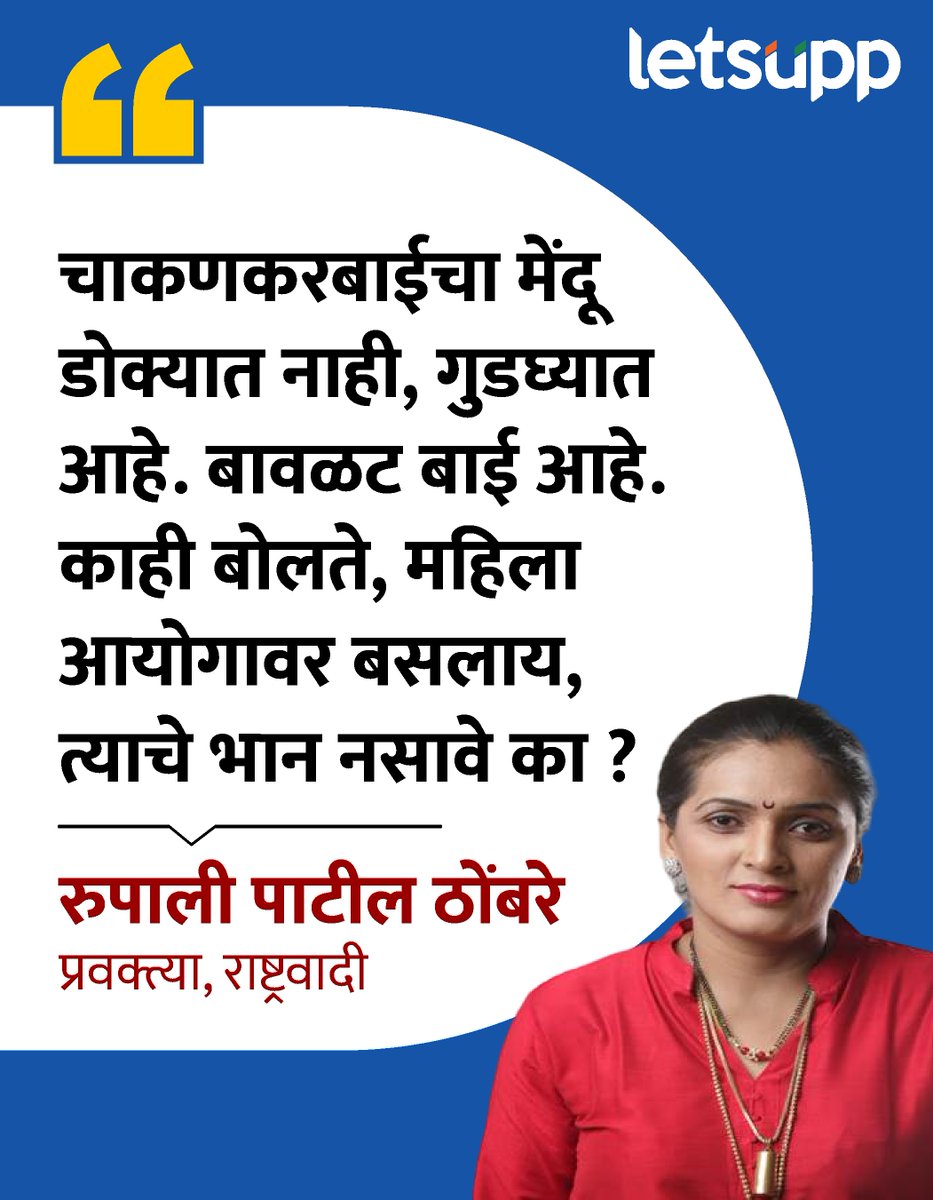 letsupp

चाकणकरबाईचा मेंदू डोक्यात नाही, गुडघ्यात आहे. बावळट बाई आहे. काही बोलते, महिला आयोगावर बसलाय, त्याचे भान नसावे का ?

रुपाली पाटील ठोंबरे
प्रवक्त्या, राष्ट्रवादी